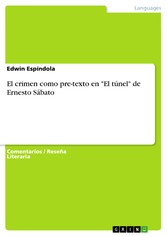 Languages

Edwin Espindola

El crimen como pre-texto en "El túnel" de Ernesto Sábato

Comentarios / Reseña Literaria

GRIN